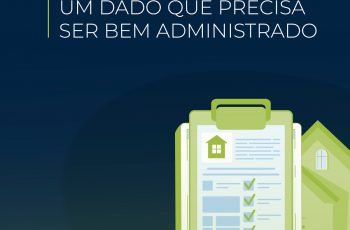 UM DADO QUE PRECISA SER BEM ADMINISTRADO